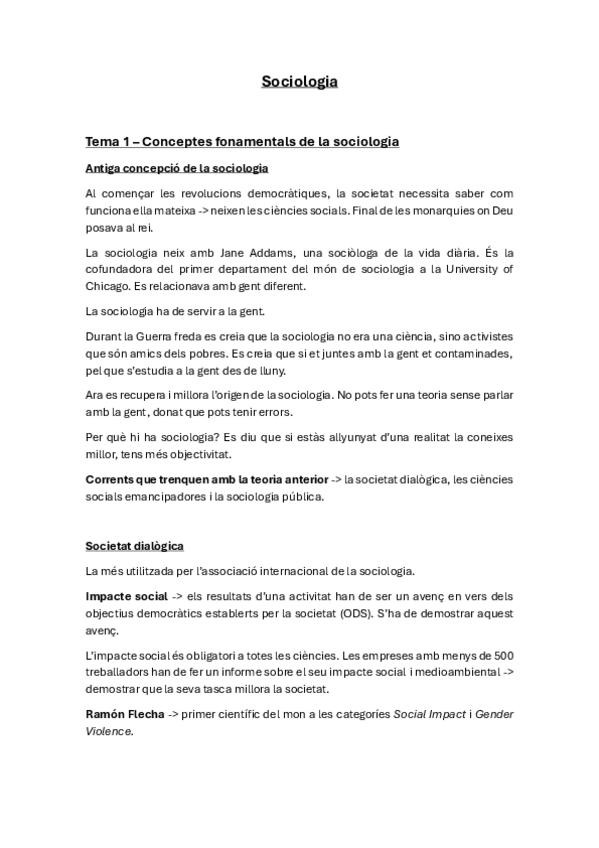 Sociologia

Tema 1 – Conceptes fonamentals de la sociologia

Antiga concepció de la sociologia

Al començar les revolucions democràtiques, la societat necessita saber com funciona ella mateixa -> neixen les ciències socials. Final de les monarquies on Deu posava al rei.

La sociologia neix amb Jane Addams, una sociòloga de la vida diària. És la cofundadora del primer departament del món de sociologia a la University of Chicago. Es relacionava amb gent diferent.

La sociologia ha de servir a la gent.

Durant la Guerra freda es creia que la sociologia no era una ciència, sino activistes que són amics dels pobres. Es creia que si et juntes amb la gent et contaminades, pel que s'estudia a la gent des de lluny.

Ara es recupera i millora l'origen de la sociologia. No pots fer una teoria sense parlar amb la gent, donat que pots tenir errors.

Per què hi ha sociologia? Es diu que si estàs allyunyat d'una realitat la coneixes millor, tens més objectivitat.

Corrents que trenquen amb la teoria anterior -> la societat dialògica, les ciències socials emancipadores i la sociologia pública.

Societat dialògica

La més utilitzada per l'associació internacional de la sociologia.

Impacte social -> els resultats d'una activitat han de ser un avenç en vers dels objectius democràtics establerts per la societat (ODS). S'ha de demostrar aquest avenç.

L'impacte social és obligatori a totes les ciències. Les empreses amb menys de 500 treballadors han de fer un informe sobre el seu impacte social i medioambiental -> demostrar que la seva tasca millora la societat.

Ramón Flecha -> primer científic del mon a les categories Social Impact i Gender Violence.